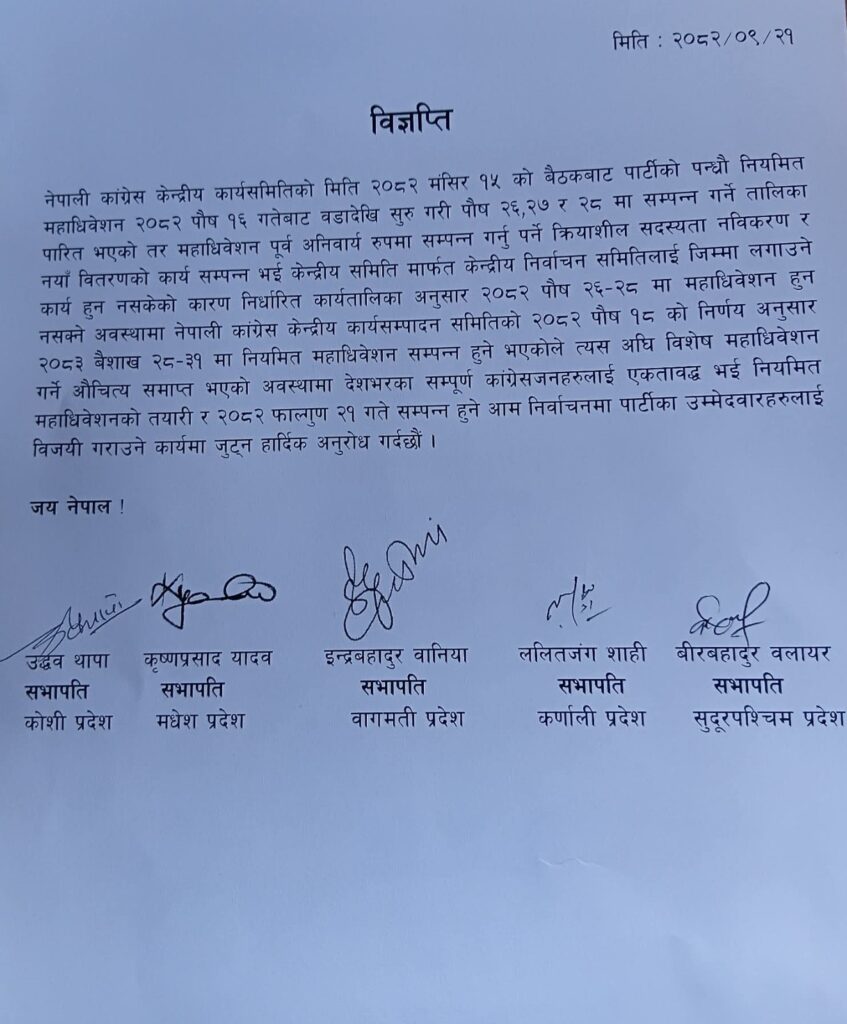 मिति : २०८२/०९/२१

विज्ञप्ति

नेपाली कांग्रेस केन्द्रीय कार्यसमितिको मिति २०८२ मंसिर १५ को बैठकबाट पार्टीको पन्ध्रौ नियमित महाधिवेशन २०८२ पौष १६ गतेबाट वडादेखि सुरु गरी पौष २६,२७ र २८ मा सम्पन्न गर्ने तालिका पारित भएको तर महाधिवेशन पूर्व अनिवार्य रुपमा सम्पन्न गर्नु पर्ने क्रियाशील सदस्यता नविकरण र नयाँ वितरणको कार्य सम्पन्न भई केन्द्रीय समिति मार्फत केन्द्रीय निर्वाचन समितिलाई जिम्मा लगाउने कार्य हुन नसकेको कारण निर्धारित कार्यतालिका अनुसार २०८२ पौष २६-२८ मा महाधिवेशन हुन नसक्ने अवस्थामा नेपाली कांग्रेस केन्द्रीय कार्यसम्पादन समितिको २०८२ पौष १८ को निर्णय अनुसार २०८३ बैशाख २८-३१ मा नियमित महाधिवेशन सम्पन्न हुने भएकोले त्यस अघि विशेष महाधिवेशन गर्ने औचित्य समाप्त भएको अवस्थामा देशभरका सम्पूर्ण कांग्रेसजनहरुलाई एकतावद्ध भई नियमित महाधिवेशनको तयारी र २०८२ फाल्गुण २१ गते सम्पन्न हुने आम निर्वाचनमा पार्टीका उम्मेदवारहरुलाई विजयी गराउने कार्यमा जुट्न हार्दिक अनुरोध गर्दछौं ।

जय नेपाल !

उद्धव थापा
सभापति
कोशी प्रदेश

कृष्णप्रसाद यादव
सभापति
मधेश प्रदेश

इन्द्रबहादुर वानिया
सभापति
वागमती प्रदेश

ललितजंग शाही
सभापति
कर्णाली प्रदेश

बीरबहादुर वलायर
सभापति
सुदूरपश्चिम प्रदेश